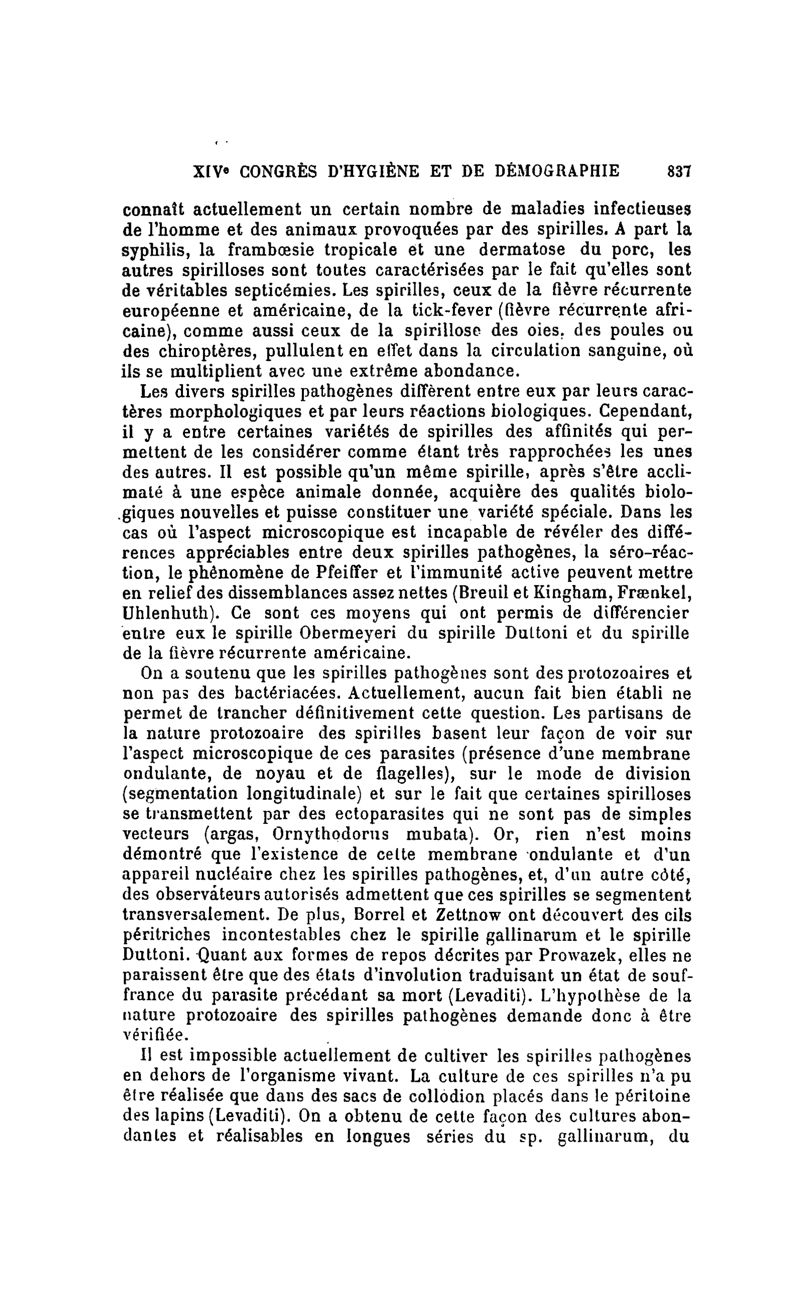 XIVe CONGRÈS D'HYGIÈNE ET DE DÉMOGRAPHIE 837

connaît actuellement un certain nombre de maladies infectieuses de l'homme et des animaux provoquées par des spirilles. A part la syphilis, la frambœsie tropicale et une dermatose du porc, les autres spirilloses sont toutes caractérisées par le fait qu'elles sont de véritables septicémies. Les spirilles, ceux de la fièvre récurrente européenne et américaine, de la tick-fever (fièvre récurrente africaine), comme aussi ceux de la spirillose des oies, des poules ou des chiroptères, pullulent en effet dans la circulation sanguine, où ils se multiplient avec une extrême abondance.

Les divers spirilles pathogènes diffèrent entre eux par leurs caractères morphologiques et par leurs réactions biologiques. Cependant, il y a entre certaines variétés de spirilles des affinités qui permettent de les considérer comme étant très rapprochées les unes des autres. Il est possible qu'un même spirille, après s'être acclimaté à une espèce animale donnée, acquière des qualités biologiques nouvelles et puisse constituer une variété spéciale. Dans les cas où l'aspect microscopique est incapable de révéler des différences appréciables entre deux spirilles pathogènes, la séro-réaction, le phénomène de Pfeiffer et l'immunité active peuvent mettre en relief des dissemblances assez nettes (Breuil et Kingham, Frænkel, Uhlenhuth). Ce sont ces moyens qui ont permis de différencier entre eux le spirille Obermeyeri du spirille Duttoni et du spirille de la fièvre récurrente américaine.

On a soutenu que les spirilles pathogènes sont des protozoaires et non pas des bactériacées. Actuellement, aucun fait bien établi ne permet de trancher définitivement cette question. Les partisans de la nature protozoaire des spirilles basent leur façon de voir sur l'aspect microscopique de ces parasites (présence d'une membrane ondulante, de noyau et de flagelles), sur le mode de division (segmentation longitudinale) et sur le fait que certaines spirilloses se transmettent par des ectoparasites qui ne sont pas de simples vecteurs (argas, Ornythodorus mubata). Or, rien n'est moins démontré que l'existence de cette membrane ondulante et d'un appareil nucléaire chez les spirilles pathogènes, et, d'un autre côté, des observateurs autorisés admettent que ces spirilles se segmentent transversalement. De plus, Borrel et Zettnow ont découvert des cils péritriches incontestables chez le spirille gallinarum et le spirille Duttoni. Quant aux formes de repos décrites par Prowazek, elles ne paraissent être que des états d'involution traduisant un état de souffrance du parasite précédant sa mort (Levaditi). L'hypothèse de la nature protozoaire des spirilles pathogènes demande donc à être vérifiée.

Il est impossible actuellement de cultiver les spirilles pathogènes en dehors de l'organisme vivant. La culture de ces spirilles n'a pu être réalisée que dans des sacs de collodion placés dans le péritoine des lapins (Levaditi). On a obtenu de cette façon des cultures abondantes et réalisables en longues séries du sp. gallinarum, du